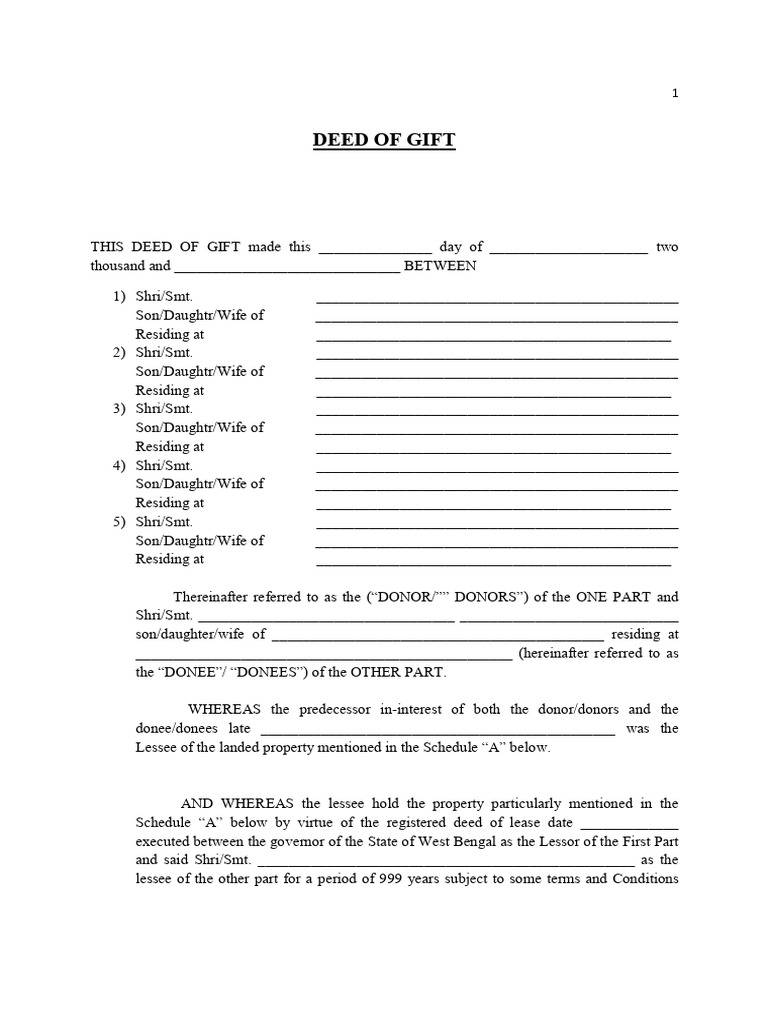 1

DEED OF GIFT

THIS DEED OF GIFT made this ____ day of ____ two thousand and ____ BETWEEN

1) Shri/Smt. ____
Son/Daughtr/Wife of ____
Residing at ____
2) Shri/Smt. ____
Son/Daughtr/Wife of ____
Residing at ____
3) Shri/Smt. ____
Son/Daughtr/Wife of ____
Residing at ____
4) Shri/Smt. ____
Son/Daughtr/Wife of ____
Residing at ____
5) Shri/Smt. ____
Son/Daughtr/Wife of ____
Residing at ____

Thereinafter referred to as the ("DONOR/"" DONORS") of the ONE PART and Shri/Smt. ____ ____ son/daughter/wife of ____ residing at ____ (hereinafter referred to as the "DONEE"/ "DONEES") of the OTHER PART.

WHEREAS the predecessor in-interest of both the donor/donors and the donee/donees late ____ was the Lessee of the landed property mentioned in the Schedule "A" below.

AND WHEREAS the lessee hold the property particularly mentioned in the Schedule "A" below by virtue of the registered deed of lease date ____ executed between the governor of the State of West Bengal as the Lessor of the First Part and said Shri/Smt. ____ as the lessee of the other part for a period of 999 years subject to some terms and Conditions